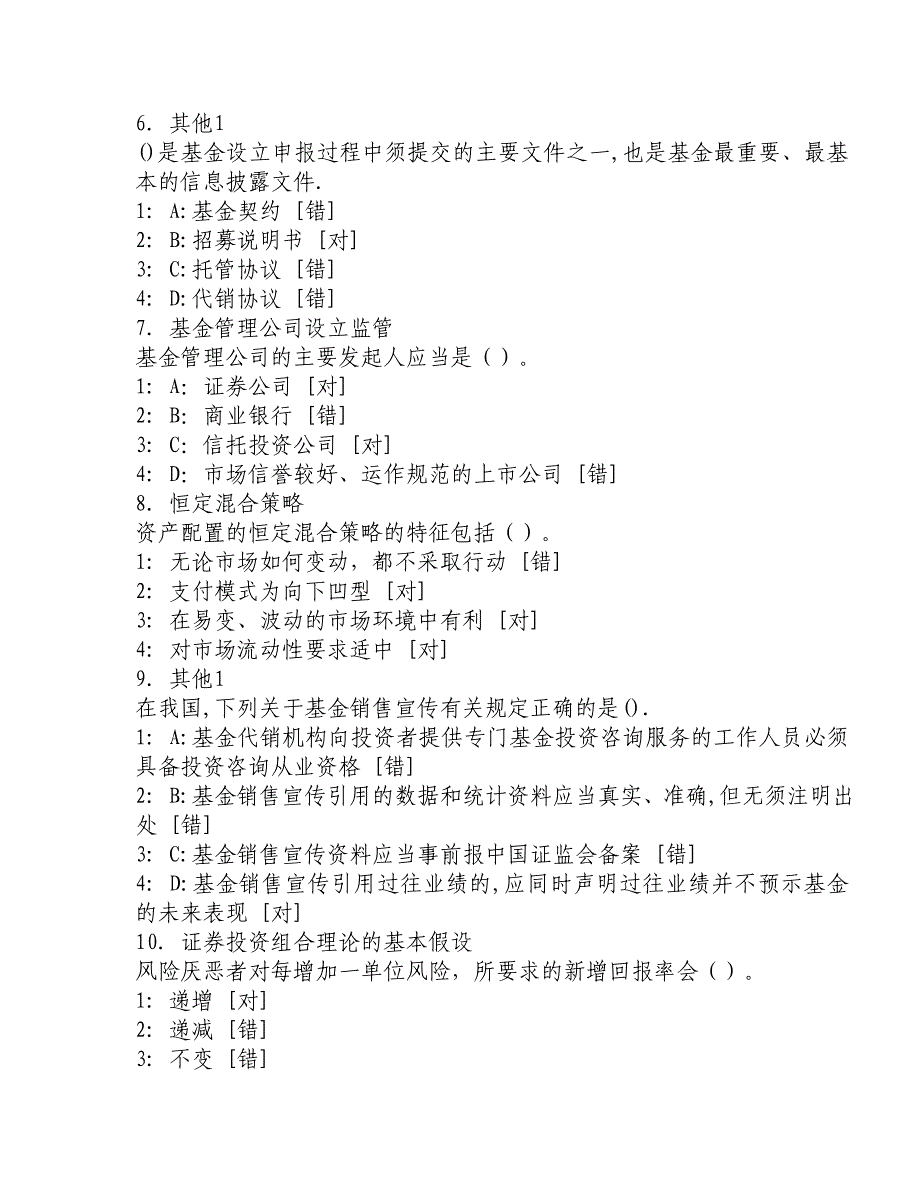 6. 其他1
()是基金设立申报过程中须提交的主要文件之一,也是基金最重要、最基本的信息披露文件.
1: A:基金契约 [错]
2: B:招募说明书 [对]
3: C:托管协议 [错]
4: D:代销协议 [错]
7. 基金管理公司设立监管
基金管理公司的主要发起人应当是（ ）。
1: A: 证券公司 [对]
2: B: 商业银行 [错]
3: C: 信托投资公司 [对]
4: D: 市场信誉较好、运作规范的上市公司 [错]
8. 恒定混合策略
资产配置的恒定混合策略的特征包括（ ）。
1: 无论市场如何变动，都不采取行动 [错]
2: 支付模式为向下凹型 [对]
3: 在易变、波动的市场环境中有利 [对]
4: 对市场流动性要求适中 [对]
9. 其他1
在我国,下列关于基金销售宣传有关规定正确的是().
1: A:基金代销机构向投资者提供专门基金投资咨询服务的工作人员必须具备投资咨询从业资格 [错]
2: B:基金销售宣传引用的数据和统计资料应当真实、准确,但无须注明出处 [错]
3: C:基金销售宣传资料应当事前报中国证监会备案 [错]
4: D:基金销售宣传引用过往业绩的,应同时声明过往业绩并不预示基金的未来表现 [对]
10. 证券投资组合理论的基本假设
风险厌恶者对每增加一单位风险，所要求的新增回报率会（ ）。
1: 递增 [对]
2: 递减 [错]
3: 不变 [错]